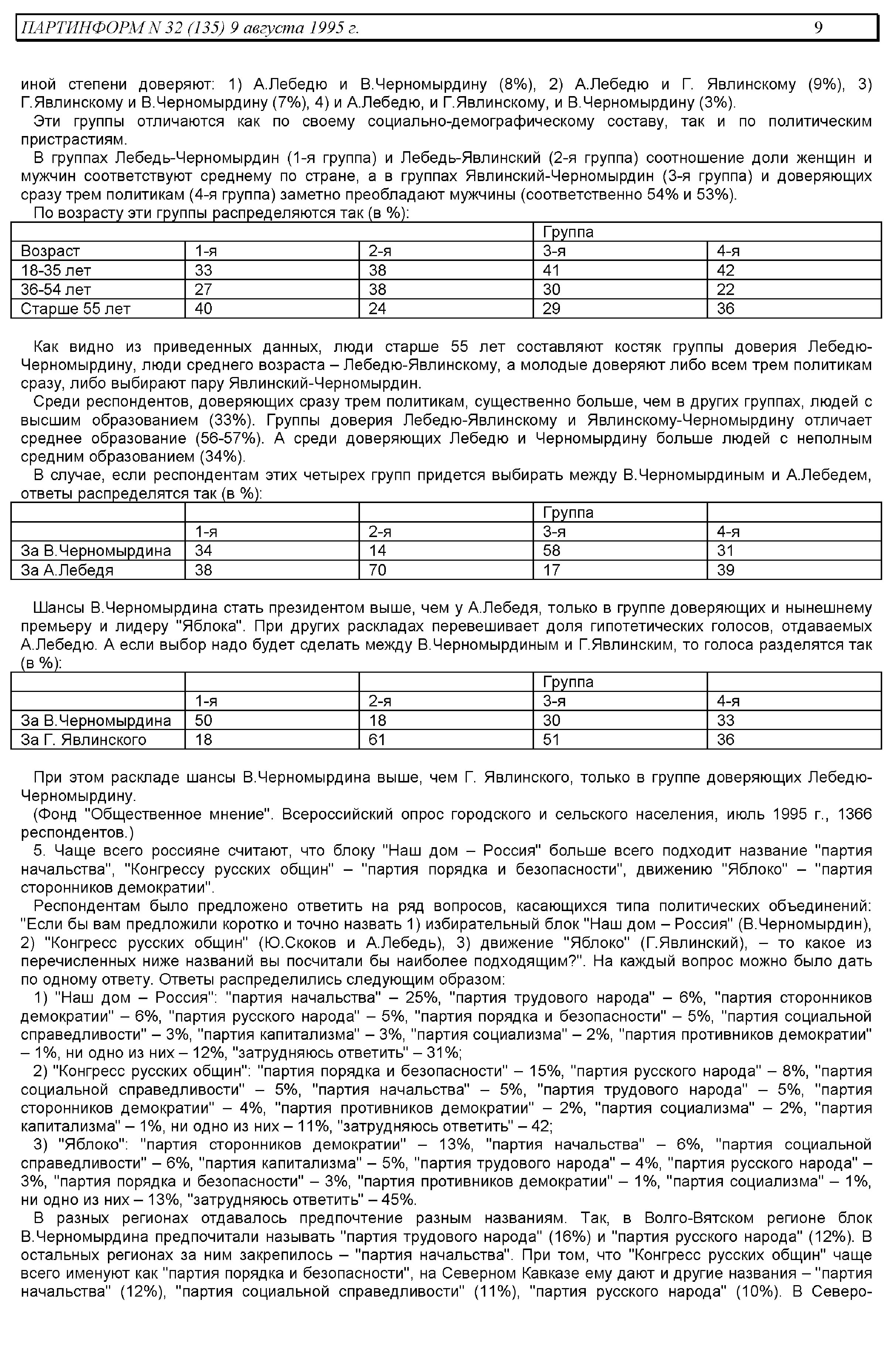 ПАРТИНФОРМ N 32 (135) 9 августа 1995 г. 9

иной степени доверяют: 1) А.Лебедю и В.Черномырдину (8%), 2) А.Лебедю и Г. Явлинскому (9%), 3) Г.Явлинскому и В.Черномырдину (7%), 4) и А.Лебедю, и Г.Явлинскому, и В.Черномырдину (3%).

Эти группы отличаются как по своему социально-демографическому составу, так и по политическим пристрастиям.

В группах Лебедь-Черномырдин (1-я группа) и Лебедь-Явлинский (2-я группа) соотношение доли женщин и мужчин соответствуют среднему по стране, а в группах Явлинский-Черномырдин (3-я группа) и доверяющих сразу трем политикам (4-я группа) заметно преобладают мужчины (соответственно 54% и 53%).

По возрасту эти группы распределяются так (в %):

| | | | Группа | |
|---|---|---|---|---|
| Возраст | 1-я | 2-я | 3-я | 4-я |
| 18-35 лет | 33 | 38 | 41 | 42 |
| 36-54 лет | 27 | 38 | 30 | 22 |
| Старше 55 лет | 40 | 24 | 29 | 36 |

Как видно из приведенных данных, люди старше 55 лет составляют костяк группы доверия Лебедю-Черномырдину, люди среднего возраста – Лебедю-Явлинскому, а молодые доверяют либо всем трем политикам сразу, либо выбирают пару Явлинский-Черномырдин.

Среди респондентов, доверяющих сразу трем политикам, существенно больше, чем в других группах, людей с высшим образованием (33%). Группы доверия Лебедю-Явлинскому и Явлинскому-Черномырдину отличает среднее образование (56-57%). А среди доверяющих Лебедю и Черномырдину больше людей с неполным средним образованием (34%).

В случае, если респондентам этих четырех групп придется выбирать между В.Черномырдиным и А.Лебедем, ответы распределятся так (в %):

| | | | Группа | |
|---|---|---|---|---|
| | 1-я | 2-я | 3-я | 4-я |
| За В.Черномырдина | 34 | 14 | 58 | 31 |
| За А.Лебедя | 38 | 70 | 17 | 39 |

Шансы В.Черномырдина стать президентом выше, чем у А.Лебедя, только в группе доверяющих и нынешнему премьеру и лидеру "Яблока". При других раскладах перевешивает доля гипотетических голосов, отдаваемых А.Лебедю. А если выбор надо будет сделать между В.Черномырдиным и Г.Явлинским, то голоса разделятся так (в %):

| | | | Группа | |
|---|---|---|---|---|
| | 1-я | 2-я | 3-я | 4-я |
| За В.Черномырдина | 50 | 18 | 30 | 33 |
| За Г. Явлинского | 18 | 61 | 51 | 36 |

При этом раскладе шансы В.Черномырдина выше, чем Г. Явлинского, только в группе доверяющих Лебедю-Черномырдину.

(Фонд "Общественное мнение". Всероссийский опрос городского и сельского населения, июль 1995 г., 1366 респондентов.)

5. Чаще всего россияне считают, что блоку "Наш дом – Россия" больше всего подходит название "партия начальства", "Конгрессу русских общин" – "партия порядка и безопасности", движению "Яблоко" – "партия сторонников демократии".

Респондентам было предложено ответить на ряд вопросов, касающихся типа политических объединений: "Если бы вам предложили коротко и точно назвать 1) избирательный блок "Наш дом – Россия" (В.Черномырдин), 2) "Конгресс русских общин" (Ю.Скоков и А.Лебедь), 3) движение "Яблоко" (Г.Явлинский), – то какое из перечисленных ниже названий вы посчитали бы наиболее подходящим?". На каждый вопрос можно было дать по одному ответу. Ответы распределились следующим образом:

1) "Наш дом – Россия": "партия начальства" – 25%, "партия трудового народа" – 6%, "партия сторонников демократии" – 6%, "партия русского народа" – 5%, "партия порядка и безопасности" – 5%, "партия социальной справедливости" – 3%, "партия капитализма" – 3%, "партия социализма" – 2%, "партия противников демократии" – 1%, ни одно из них – 12%, "затрудняюсь ответить" – 31%;

2) "Конгресс русских общин": "партия порядка и безопасности" – 15%, "партия русского народа" – 8%, "партия социальной справедливости" – 5%, "партия начальства" – 5%, "партия трудового народа" – 5%, "партия сторонников демократии" – 4%, "партия противников демократии" – 2%, "партия социализма" – 2%, "партия капитализма" – 1%, ни одно из них – 11%, "затрудняюсь ответить" – 42;

3) "Яблоко": "партия сторонников демократии" – 13%, "партия начальства" – 6%, "партия социальной справедливости" – 6%, "партия капитализма" – 5%, "партия трудового народа" – 4%, "партия русского народа" – 3%, "партия порядка и безопасности" – 3%, "партия противников демократии" – 1%, "партия социализма" – 1%, ни одно из них – 13%, "затрудняюсь ответить" – 45%.

В разных регионах отдавалось предпочтение разным названиям. Так, в Волго-Вятском регионе блок В.Черномырдина предпочитали называть "партия трудового народа" (16%) и "партия русского народа" (12%). В остальных регионах за ним закрепилось – "партия начальства". При том, что "Конгресс русских общин" чаще всего именуют как "партия порядка и безопасности", на Северном Кавказе ему дают и другие названия – "партия начальства" (12%), "партия социальной справедливости" (11%), "партия русского народа" (10%). В Северо-